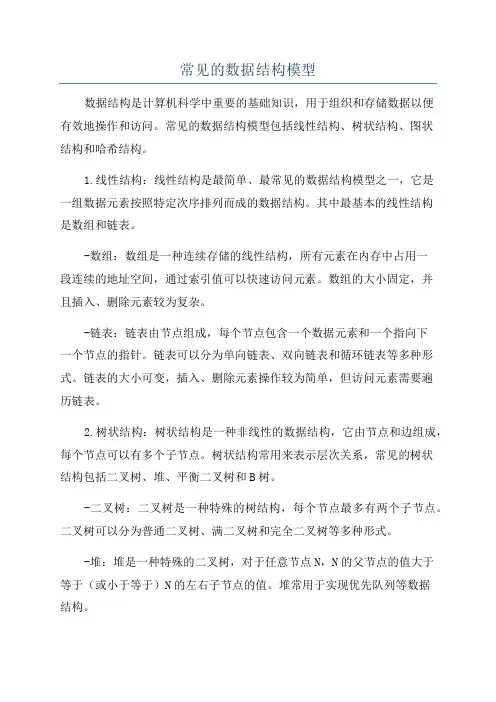 常见的数据结构模型

数据结构是计算机科学中重要的基础知识，用于组织和存储数据以便有效地操作和访问。常见的数据结构模型包括线性结构、树状结构、图状结构和哈希结构。

1.线性结构：线性结构是最简单、最常见的数据结构模型之一，它是一组数据元素按照特定次序排列而成的数据结构。其中最基本的线性结构是数组和链表。

-数组：数组是一种连续存储的线性结构，所有元素在内存中占用一段连续的地址空间，通过索引值可以快速访问元素。数组的大小固定，并且插入、删除元素较为复杂。

-链表：链表由节点组成，每个节点包含一个数据元素和一个指向下一个节点的指针。链表可以分为单向链表、双向链表和循环链表等多种形式。链表的大小可变，插入、删除元素操作较为简单，但访问元素需要遍历链表。

2.树状结构：树状结构是一种非线性的数据结构，它由节点和边组成，每个节点可以有多个子节点。树状结构常用来表示层次关系，常见的树状结构包括二叉树、堆、平衡二叉树和B树。

-二叉树：二叉树是一种特殊的树结构，每个节点最多有两个子节点。二叉树可以分为普通二叉树、满二叉树和完全二叉树等多种形式。

-堆：堆是一种特殊的二叉树，对于任意节点N，N的父节点的值大于等于（或小于等于）N的左右子节点的值。堆常用于实现优先队列等数据结构。